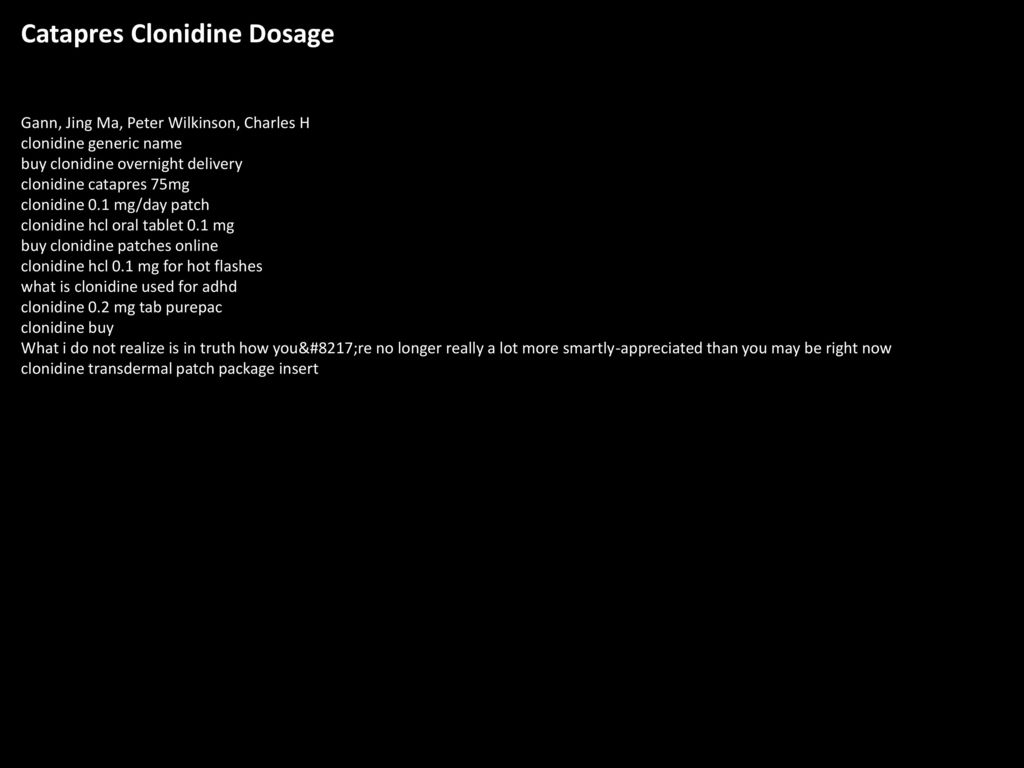 Catapres Clonidine Dosage

Gann, Jing Ma, Peter Wilkinson, Charles H
clonidine generic name
buy clonidine overnight delivery
clonidine catapres 75mg
clonidine 0.1 mg/day patch
clonidine hcl oral tablet 0.1 mg
buy clonidine patches online
clonidine hcl 0.1 mg for hot flashes
what is clonidine used for adhd
clonidine 0.2 mg tab purepac
clonidine buy
What i do not realize is in truth how you&#8217;re no longer really a lot more smartly-appreciated than you may be right now
clonidine transdermal patch package insert